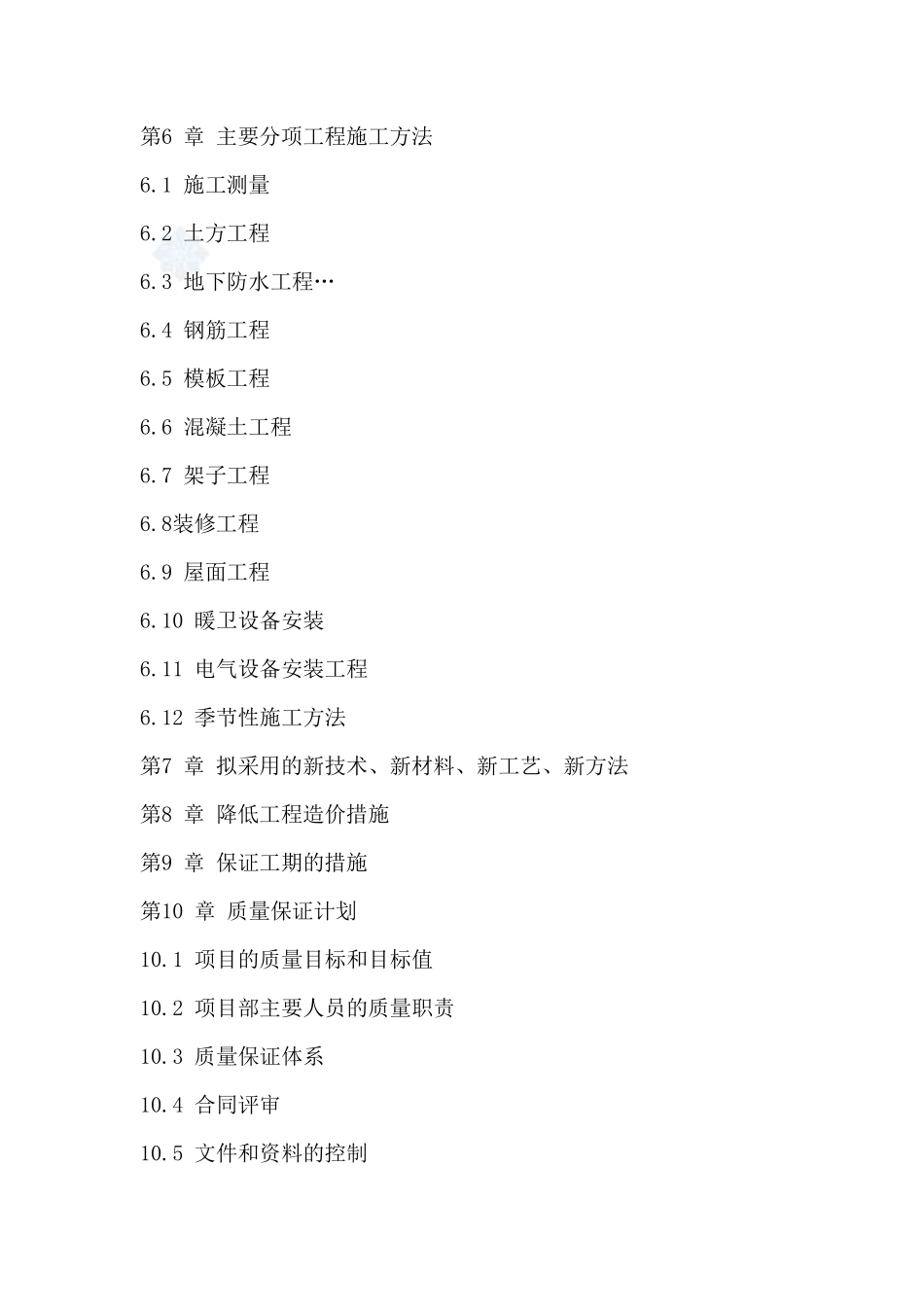 第6 章 主要分项工程施工方法

6.1 施工测量

6.2 土方工程

6.3 地下防水工程…

6.4 钢筋工程

6.5 模板工程

6.6 混凝土工程

6.7 架子工程

6.8装修工程

6.9 屋面工程

6.10 暖卫设备安装

6.11 电气设备安装工程

6.12 季节性施工方法

第7 章 拟采用的新技术、新材料、新工艺、新方法

第8 章 降低工程造价措施

第9 章 保证工期的措施

第10 章 质量保证计划

10.1 项目的质量目标和目标值

10.2 项目部主要人员的质量职责

10.3 质量保证体系

10.4 合同评审

10.5 文件和资料的控制